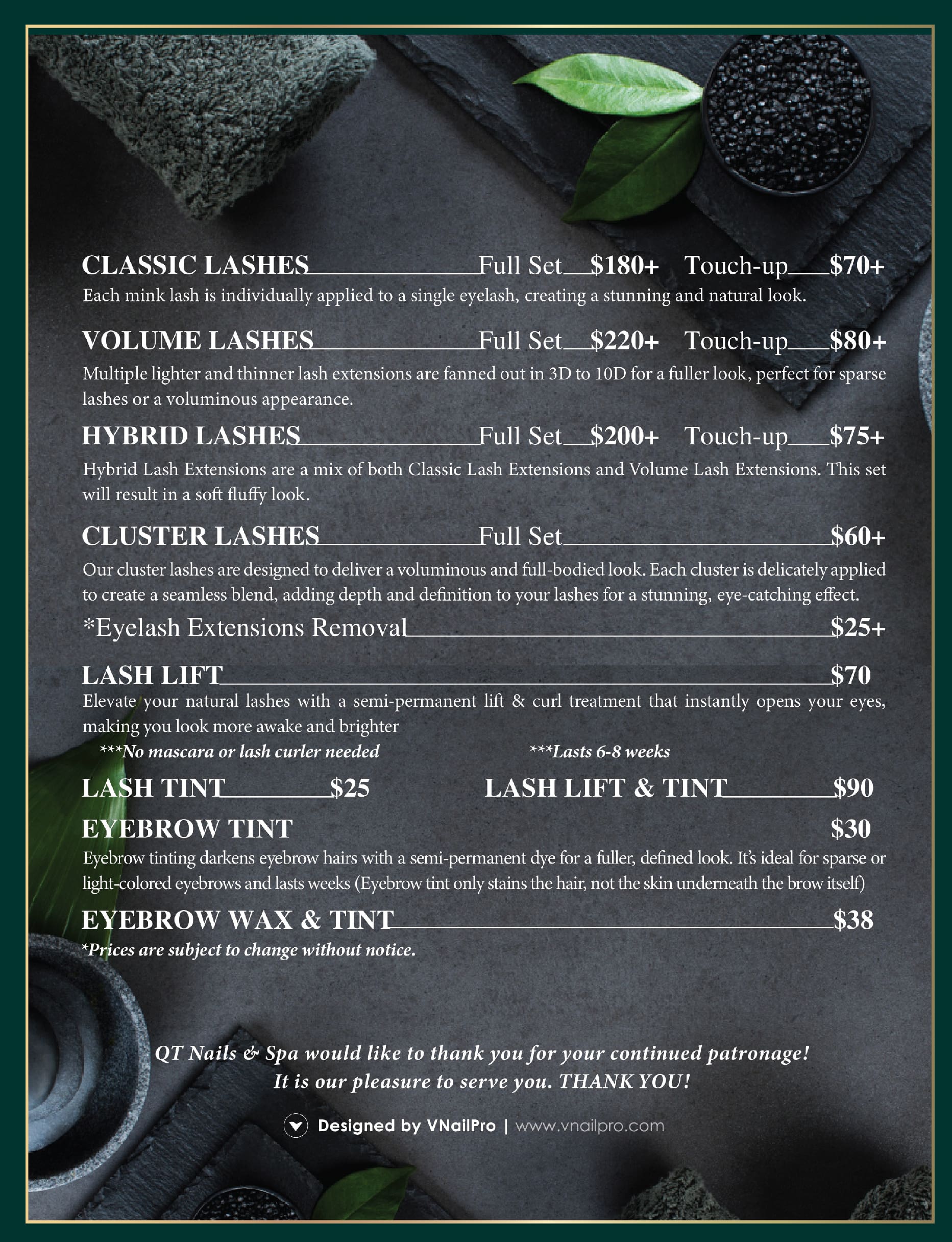 CLASSIC LASHES Full Set $180+ Touch-up $70+
Each mink lash is individually applied to a single eyelash, creating a stunning and natural look.

VOLUME LASHES Full Set $220+ Touch-up $80+
Multiple lighter and thinner lash extensions are fanned out in 3D to 10D for a fuller look, perfect for sparse lashes or a voluminous appearance.

HYBRID LASHES Full Set $200+ Touch-up $75+
Hybrid Lash Extensions are a mix of both Classic Lash Extensions and Volume Lash Extensions. This set will result in a soft fluffy look.

CLUSTER LASHES Full Set $60+
Our cluster lashes are designed to deliver a voluminous and full-bodied look. Each cluster is delicately applied to create a seamless blend, adding depth and definition to your lashes for a stunning, eye-catching effect.

*Eyelash Extensions Removal $25+

LASH LIFT $70
Elevate your natural lashes with a semi-permanent lift & curl treatment that instantly opens your eyes, making you look more awake and brighter

***No mascara or lash curler needed ***Lasts 6-8 weeks

LASH TINT $25 LASH LIFT & TINT $90

EYEBROW TINT $30
Eyebrow tinting darkens eyebrow hairs with a semi-permanent dye for a fuller, defined look. It's ideal for sparse or light-colored eyebrows and lasts weeks (Eyebrow tint only stains the hair, not the skin underneath the brow itself)

EYEBROW WAX & TINT $38
*Prices are subject to change without notice.

QT Nails & Spa would like to thank you for your continued patronage!
It is our pleasure to serve you. THANK YOU!

Designed by VNailPro | www.vnailpro.com